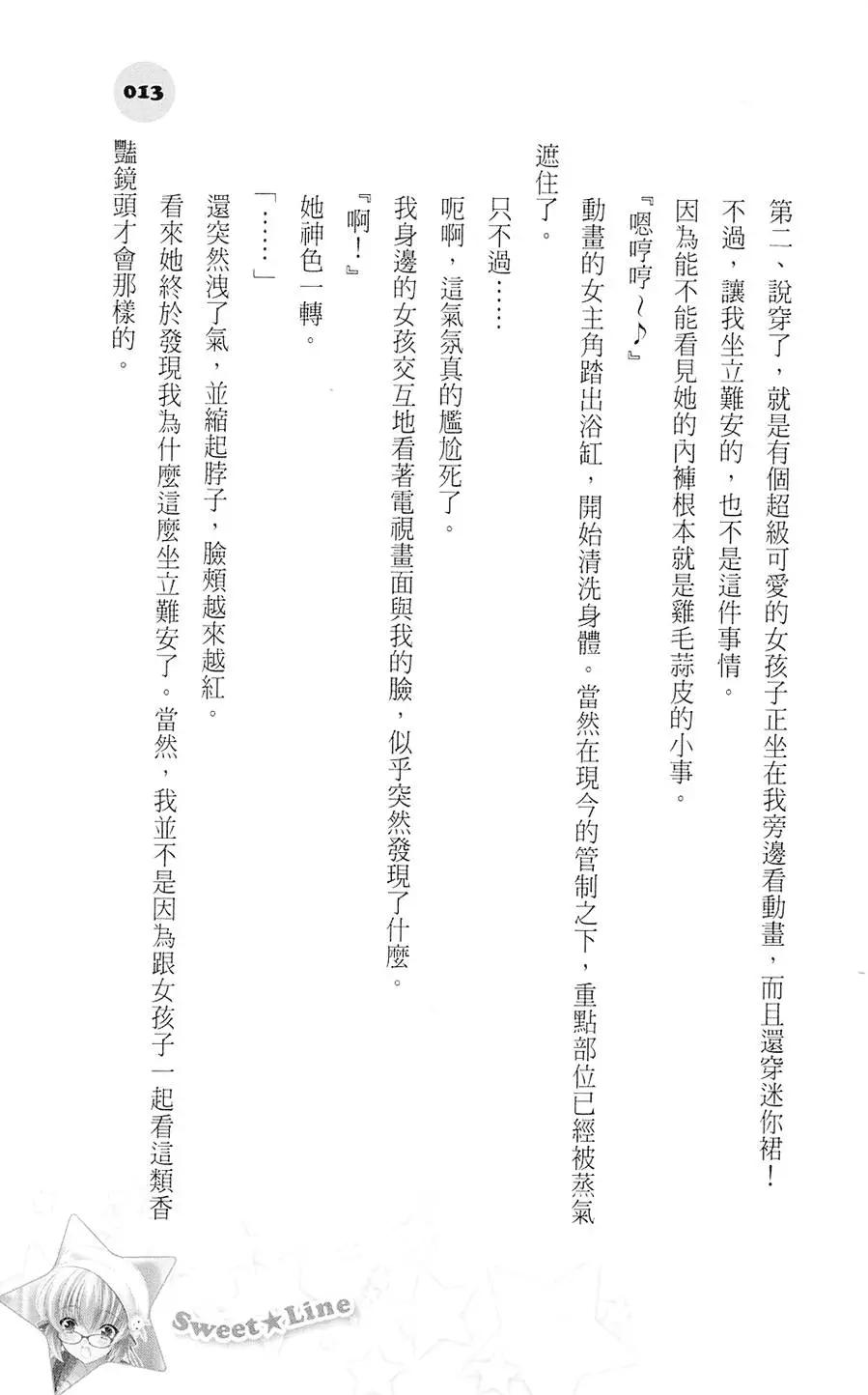 013

第二、說穿了，就是有個超級可愛的女孩子正坐在我旁邊看動畫，而且還穿迷你裙！

不過，讓我坐立難安的，也不是這件事情。

因為能不能看見她的內褲根本就是雞毛蒜皮的小事。

『嗯哼哼～♪』

動畫的女主角踏出浴缸，開始清洗身體。當然在現今的管制之下，重點部位已經被蒸氣遮住了。

只不過……

呃啊，這氣氛真的尷尬死了。

我身邊的女孩交互地看著電視畫面與我的臉，似乎突然發現了什麼。

『啊！』

她神色一轉。

「……」

還突然洩了氣，並縮起脖子，臉頰越來越紅。

看來她終於發現我為什麼這麼坐立難安了。當然，我並不是因為跟女孩子一起看這類香豔鏡頭才會那樣的。

Sweet★Line